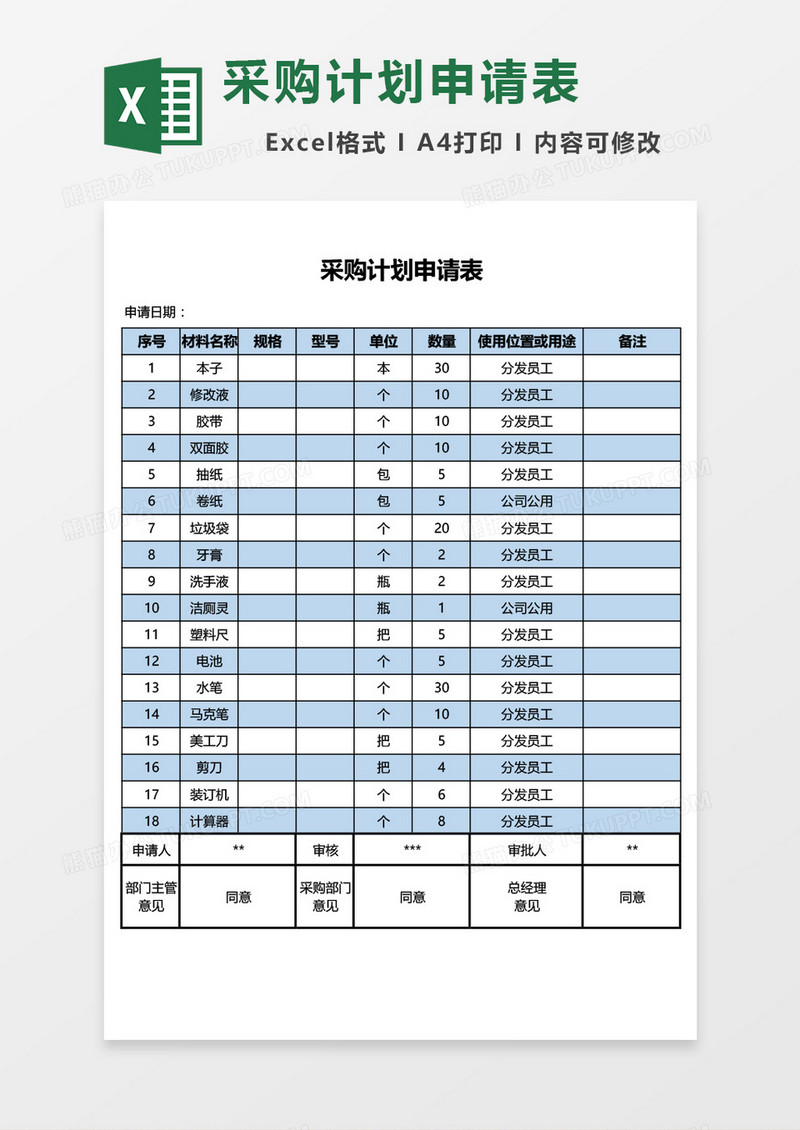 X

采购计划申请表

Excel格式 I A4打印 I 内容可修改

熊猫办公 TUKUPPT.COM

采购计划申请表

申请日期：

| 序号 | 材料名称 | 规格 | 型号 | 单位 | 数量 | 使用位置或用途 | 备注 |
|---|---|---|---|---|---|---|---|
| 1 | 本子 | | | 本 | 30 | 分发员工 | |
| 2 | 修改液 | | | 个 | 10 | 分发员工 | |
| 3 | 胶带 | | | 个 | 10 | 分发员工 | |
| 4 | 双面胶 | | | 个 | 10 | 分发员工 | |
| 5 | 抽纸 | | | 包 | 5 | 分发员工 | |
| 6 | 卷纸 | | | 包 | 5 | 公司公用 | |
| 7 | 垃圾袋 | | | 个 | 20 | 分发员工 | |
| 8 | 牙膏 | | | 个 | 2 | 分发员工 | |
| 9 | 洗手液 | | | 瓶 | 2 | 分发员工 | |
| 10 | 洁厕灵 | | | 瓶 | 1 | 公司公用 | |
| 11 | 塑料尺 | | | 把 | 5 | 分发员工 | |
| 12 | 电池 | | | 个 | 5 | 分发员工 | |
| 13 | 水笔 | | | 个 | 30 | 分发员工 | |
| 14 | 马克笔 | | | 个 | 10 | 分发员工 | |
| 15 | 美工刀 | | | 把 | 5 | 分发员工 | |
| 16 | 剪刀 | | | 把 | 4 | 分发员工 | |
| 17 | 装订机 | | | 个 | 6 | 分发员工 | |
| 18 | 计算器 | | | 个 | 8 | 分发员工 | |

| 申请人 | ** | 审核 | *** | 审批人 | ** |
|---|---|---|---|---|---|
| 部门主管意见 | 同意 | 采购部门意见 | 同意 | 总经理意见 | 同意 |